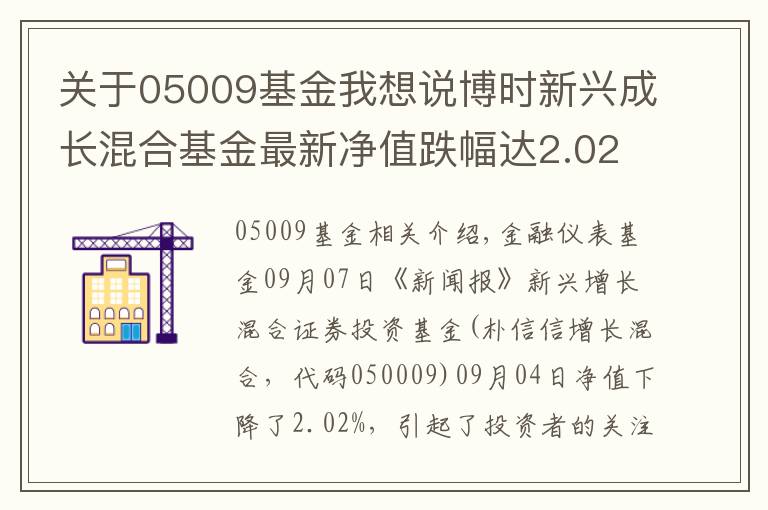 关于05009基金我想说博时新兴成长混合基金最新净值跌幅达2.02

05009基金相关介绍，金融仪表基金09月07日《新闻报》新兴增长混合证券投资基金(朴信信增长混合，代码050009)09月04日净值下降了2.02%，引起了投资者的关注